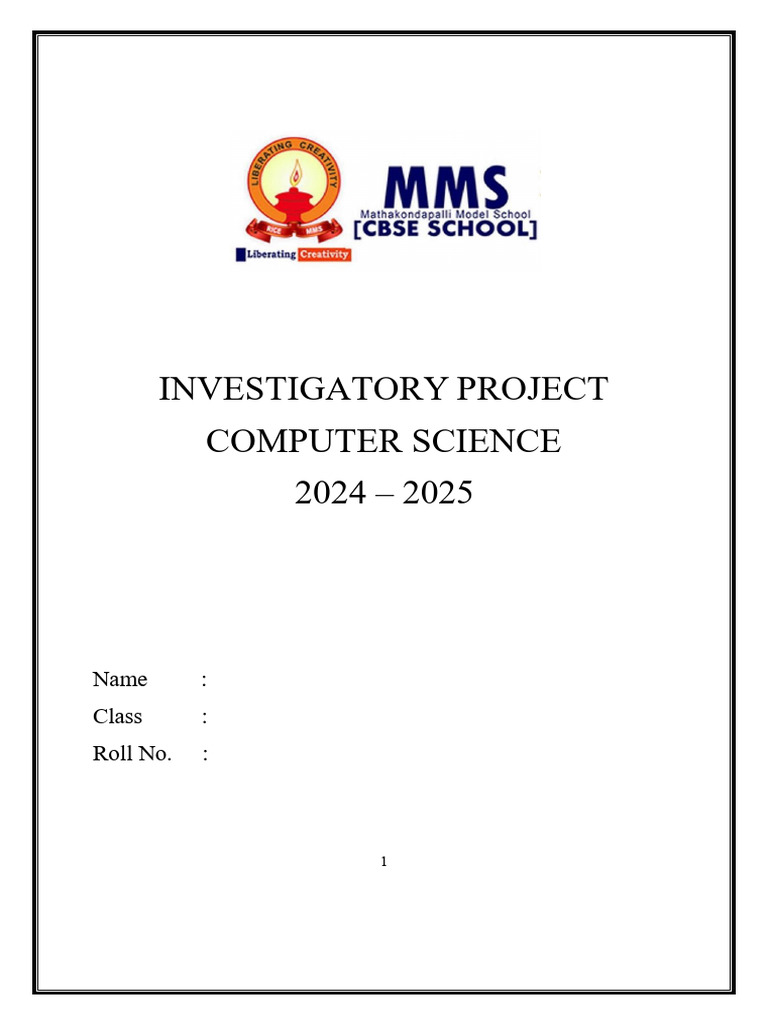 LIBERATING CREATIVITY
RICE MMS
Liberating Creativity

MMS
Mathakondapalli Model School
[CBSE SCHOOL]

INVESTIGATORY PROJECT
COMPUTER SCIENCE
2024 – 2025

Name :
Class :
Roll No. :

1